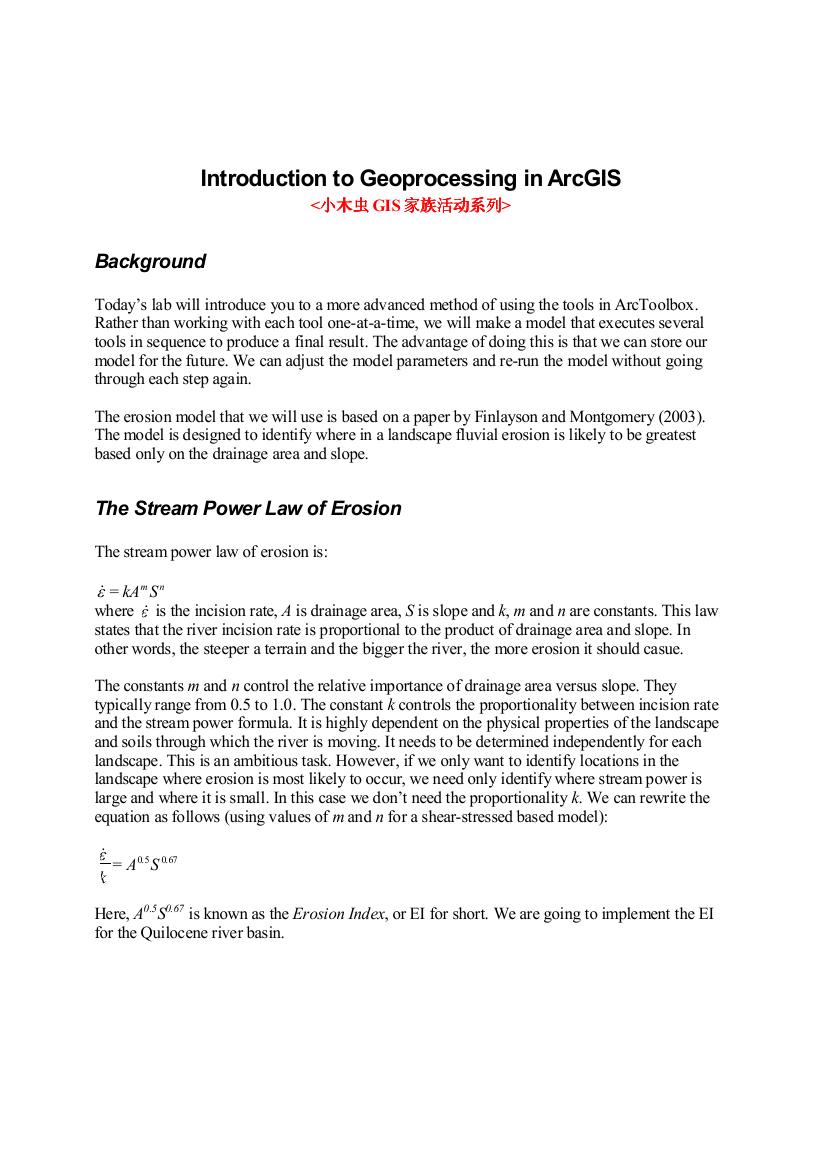 Introduction to Geoprocessing in ArcGIS
<小木虫 GIS 家族活动系列>

Background

Today's lab will introduce you to a more advanced method of using the tools in ArcToolbox. Rather than working with each tool one-at-a-time, we will make a model that executes several tools in sequence to produce a final result. The advantage of doing this is that we can store our model for the future. We can adjust the model parameters and re-run the model without going through each step again.

The erosion model that we will use is based on a paper by Finlayson and Montgomery (2003). The model is designed to identify where in a landscape fluvial erosion is likely to be greatest based only on the drainage area and slope.

The Stream Power Law of Erosion

The stream power law of erosion is:

$\dot{\varepsilon} = kA^m S^n$
where $\dot{\varepsilon}$ is the incision rate, $A$ is drainage area, $S$ is slope and $k$, $m$ and $n$ are constants. This law states that the river incision rate is proportional to the product of drainage area and slope. In other words, the steeper a terrain and the bigger the river, the more erosion it should casue.

The constants $m$ and $n$ control the relative importance of drainage area versus slope. They typically range from 0.5 to 1.0. The constant $k$ controls the proportionality between incision rate and the stream power formula. It is highly dependent on the physical properties of the landscape and soils through which the river is moving. It needs to be determined independently for each landscape. This is an ambitious task. However, if we only want to identify locations in the landscape where erosion is most likely to occur, we need only identify where stream power is large and where it is small. In this case we don't need the proportionality $k$. We can rewrite the equation as follows (using values of $m$ and $n$ for a shear-stressed based model):

$\frac{\dot{\varepsilon}}{k} = A^{0.5} S^{0.67}$

Here, $A^{0.5}S^{0.67}$ is known as the Erosion Index, or EI for short. We are going to implement the EI for the Quilocene river basin.